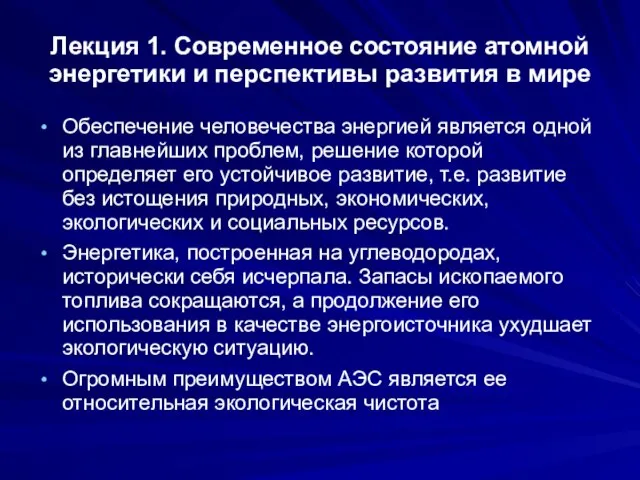 Лекция 1. Современное состояние атомной энергетики и перспективы развития в мире

• Обеспечение человечества энергией является одной из главнейших проблем, решение которой определяет его устойчивое развитие, т.е. развитие без истощения природных, экономических, экологических и социальных ресурсов.

• Энергетика, построенная на углеводородах, исторически себя исчерпала. Запасы ископаемого топлива сокращаются, а продолжение его использования в качестве энергоисточника ухудшает экологическую ситуацию.

• Огромным преимуществом АЭС является ее относительная экологическая чистота